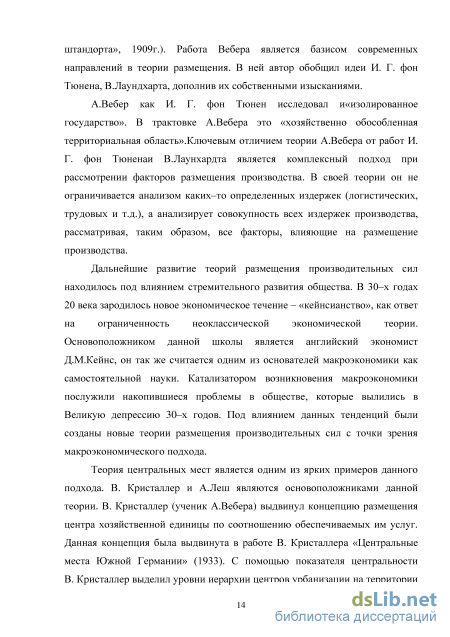 штандорта», 1909г.). Работа Вебера является базисом современных направлений в теории размещения. В ней автор обобщил идеи И. Г. фон Тюнена, В.Лаундхарта, дополнив их собственными изысканиями.

А.Вебер как И. Г. фон Тюнен исследовал и«изолированное государство». В трактовке А.Вебера это «хозяйственно обособленная территориальная область».Ключевым отличием теории А.Вебера от работ И. Г. фон Тюненаи В.Лаунхардта является комплексный подход при рассмотрении факторов размещения производства. В своей теории он не ограничивается анализом каких–то определенных издержек (логистических, трудовых и т.д.), а анализирует совокупность всех издержек производства, рассматривая, таким образом, все факторы, влияющие на размещение производства.

Дальнейшие развитие теорий размещения производительных сил находилось под влиянием стремительного развития общества. В 30–х годах 20 века зародилось новое экономическое течение – «кейнсианство», как ответ на ограниченность неоклассической экономической теории. Основоположником данной школы является английский экономист Д.М.Кейнс, он так же считается одним из основателей макроэкономики как самостоятельной науки. Катализатором возникновения макроэкономики послужили накопившиеся проблемы в обществе, которые вылились в Великую депрессию 30–х годов. Под влиянием данных тенденций были созданы новые теории размещения производительных сил с точки зрения макроэкономического подхода.

Теория центральных мест является одним из ярких примеров данного подхода. В. Кристаллер и А.Леш являются основоположниками данной теории. В. Кристаллер (ученик А.Вебера) выдвинул концепцию размещения центра хозяйственной единицы по соотношению обеспечиваемых им услуг. Данная концепция была выдвинута в работе В. Кристаллера «Центральные места Южной Германии» (1933). С помощью показателя центральности В. Кристаллер выделил уровни иерархии центров урбанизации на территории

14

dsLib.net
библиотека диссертаций